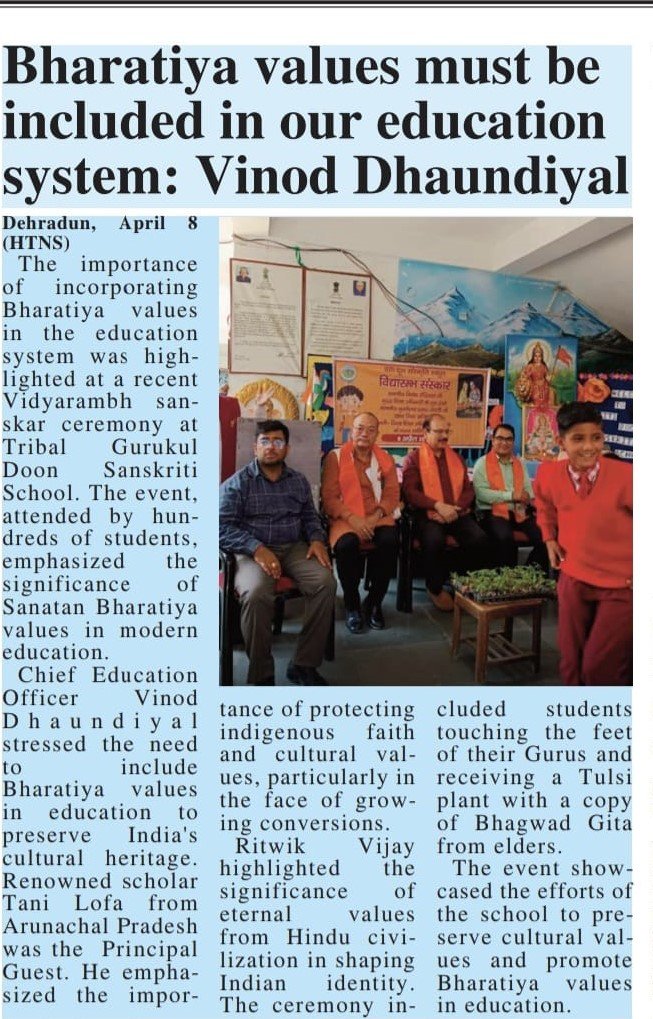 Bharatiya values must be included in our education system: Vinod Dhaundiyal

Dehradun, April 8 (HTNS)
The importance of incorporating Bharatiya values in the education system was highlighted at a recent Vidyarambh sanskar ceremony at Tribal Gurukul Doon Sanskriti School. The event, attended by hundreds of students, emphasized the significance of Sanatan Bharatiya values in modern education.

Chief Education Officer Vinod Dhaundiyal stressed the need to include Bharatiya values in education to preserve India's cultural heritage. Renowned scholar Tani Lofa from Arunachal Pradesh was the Principal Guest. He emphasized the importance of protecting indigenous faith and cultural values, particularly in the face of growing conversions.

Ritwik Vijay highlighted the significance of eternal values from Hindu civilization in shaping Indian identity. The ceremony included students touching the feet of their Gurus and receiving a Tulsi plant with a copy of Bhagwad Gita from elders.

The event showcased the efforts of the school to preserve cultural values and promote Bharatiya values in education.

विद्यारम्भ संस्कार